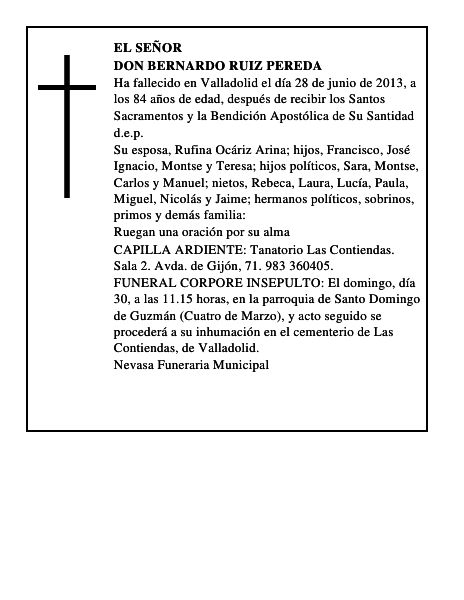 EL SEÑOR
DON BERNARDO RUIZ PEREDA
Ha fallecido en Valladolid el día 28 de junio de 2013, a los 84 años de edad, después de recibir los Santos Sacramentos y la Bendición Apostólica de Su Santidad
d.e.p.
Su esposa, Rufina Ocáriz Arina; hijos, Francisco, José Ignacio, Montse y Teresa; hijos políticos, Sara, Montse, Carlos y Manuel; nietos, Rebeca, Laura, Lucía, Paula, Miguel, Nicolás y Jaime; hermanos políticos, sobrinos, primos y demás familia:
Ruegan una oración por su alma
CAPILLA ARDIENTE: Tanatorio Las Contiendas. Sala 2. Avda. de Gijón, 71. 983 360405.
FUNERAL CORPORE INSEPULTO: El domingo, día 30, a las 11.15 horas, en la parroquia de Santo Domingo de Guzmán (Cuatro de Marzo), y acto seguido se procederá a su inhumación en el cementerio de Las Contiendas, de Valladolid.
Nevasa Funeraria Municipal